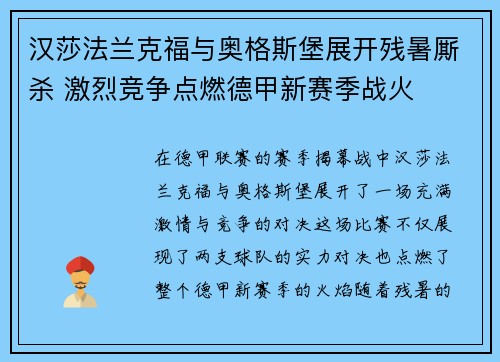 汉莎法兰克福与奥格斯堡展开残暑厮杀 激烈竞争点燃德甲新赛季战火

在德甲联赛的赛季揭幕战中汉莎法兰克福与奥格斯堡展开了一场充满激情与竞争的对决这场比赛不仅展现了两支球队的实力对决也点燃了整个德甲新赛季的火焰随着残暑的